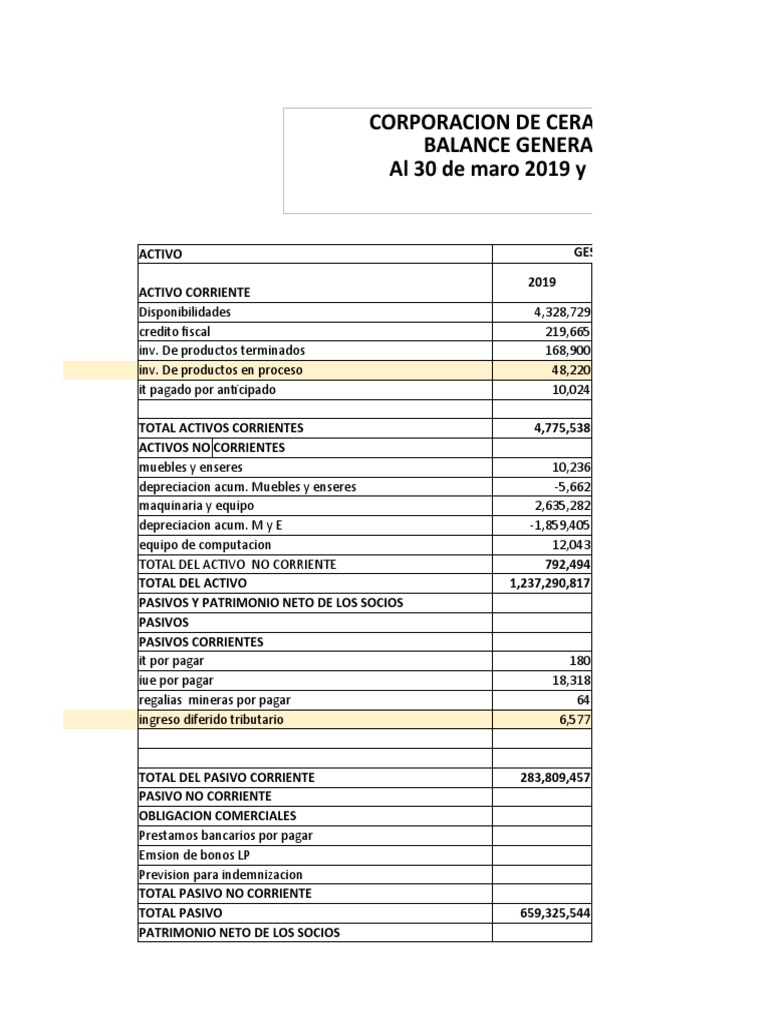 CORPORACION DE CERA
BALANCE GENERA
Al 30 de maro 2019 y

| ACTIVO | GE |
|---|---|
| ACTIVO CORRIENTE | 2019 |
| Disponibilidades | 4,328,729 |
| credito fiscal | 219,665 |
| inv. De productos terminados | 168,900 |
| inv. De productos en proceso | 48,220 |
| it pagado por anticipado | 10,024 |
| | |
| TOTAL ACTIVOS CORRIENTES | 4,775,538 |
| ACTIVOS NO CORRIENTES | |
| muebles y enseres | 10,236 |
| depreciacion acum. Muebles y enseres | -5,662 |
| maquinaria y equipo | 2,635,282 |
| depreciacion acum. M y E | -1,859,405 |
| equipo de computacion | 12,043 |
| TOTAL DEL ACTIVO NO CORRIENTE | 792,494 |
| TOTAL DEL ACTIVO | 1,237,290,817 |
| PASIVOS Y PATRIMONIO NETO DE LOS SOCIOS | |
| PASIVOS | |
| PASIVOS CORRIENTES | |
| it por pagar | 180 |
| iue por pagar | 18,318 |
| regalias mineras por pagar | 64 |
| ingreso diferido tributario | 6,577 |
| | |
| | |
| TOTAL DEL PASIVO CORRIENTE | 283,809,457 |
| PASIVO NO CORRIENTE | |
| OBLIGACION COMERCIALES | |
| Prestamos bancarios por pagar | |
| Emsion de bonos LP | |
| Prevision para indemnizacion | |
| TOTAL PASIVO NO CORRIENTE | |
| TOTAL PASIVO | 659,325,544 |
| PATRIMONIO NETO DE LOS SOCIOS | |